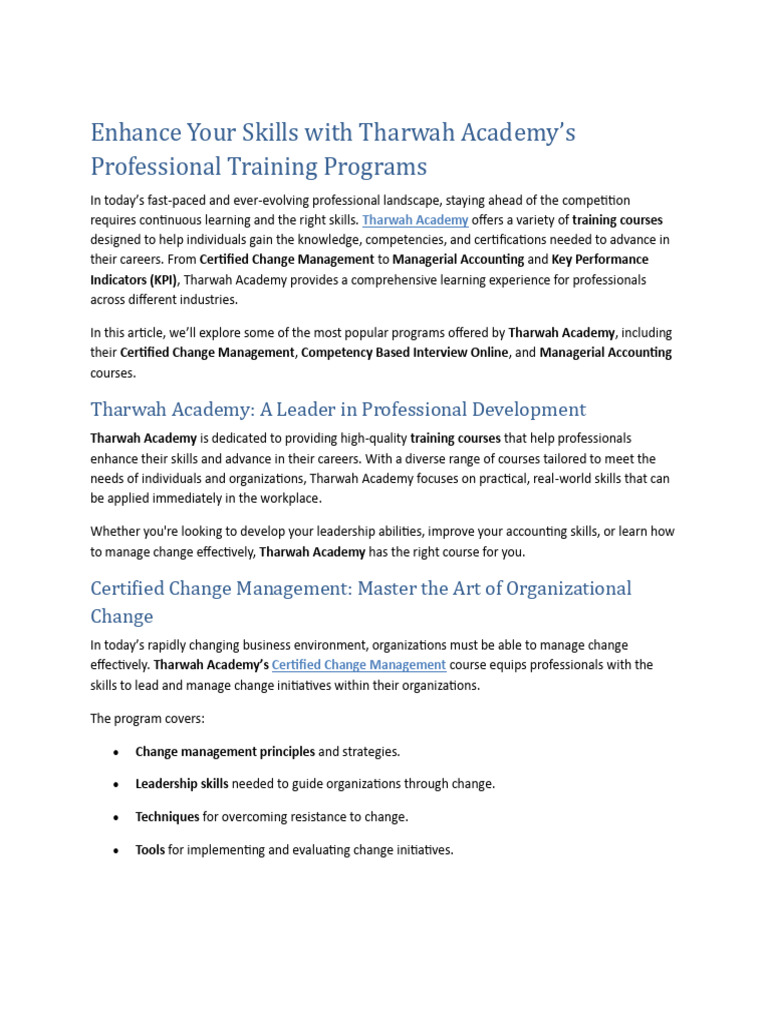 Enhance Your Skills with Tharwah Academy's Professional Training Programs

In today's fast-paced and ever-evolving professional landscape, staying ahead of the competition requires continuous learning and the right skills. Tharwah Academy offers a variety of training courses designed to help individuals gain the knowledge, competencies, and certifications needed to advance in their careers. From Certified Change Management to Managerial Accounting and Key Performance Indicators (KPI), Tharwah Academy provides a comprehensive learning experience for professionals across different industries.

In this article, we'll explore some of the most popular programs offered by Tharwah Academy, including their Certified Change Management, Competency Based Interview Online, and Managerial Accounting courses.

Tharwah Academy: A Leader in Professional Development

Tharwah Academy is dedicated to providing high-quality training courses that help professionals enhance their skills and advance in their careers. With a diverse range of courses tailored to meet the needs of individuals and organizations, Tharwah Academy focuses on practical, real-world skills that can be applied immediately in the workplace.

Whether you're looking to develop your leadership abilities, improve your accounting skills, or learn how to manage change effectively, Tharwah Academy has the right course for you.

Certified Change Management: Master the Art of Organizational Change

In today's rapidly changing business environment, organizations must be able to manage change effectively. Tharwah Academy's Certified Change Management course equips professionals with the skills to lead and manage change initiatives within their organizations.

The program covers:

• Change management principles and strategies.
• Leadership skills needed to guide organizations through change.
• Techniques for overcoming resistance to change.
• Tools for implementing and evaluating change initiatives.